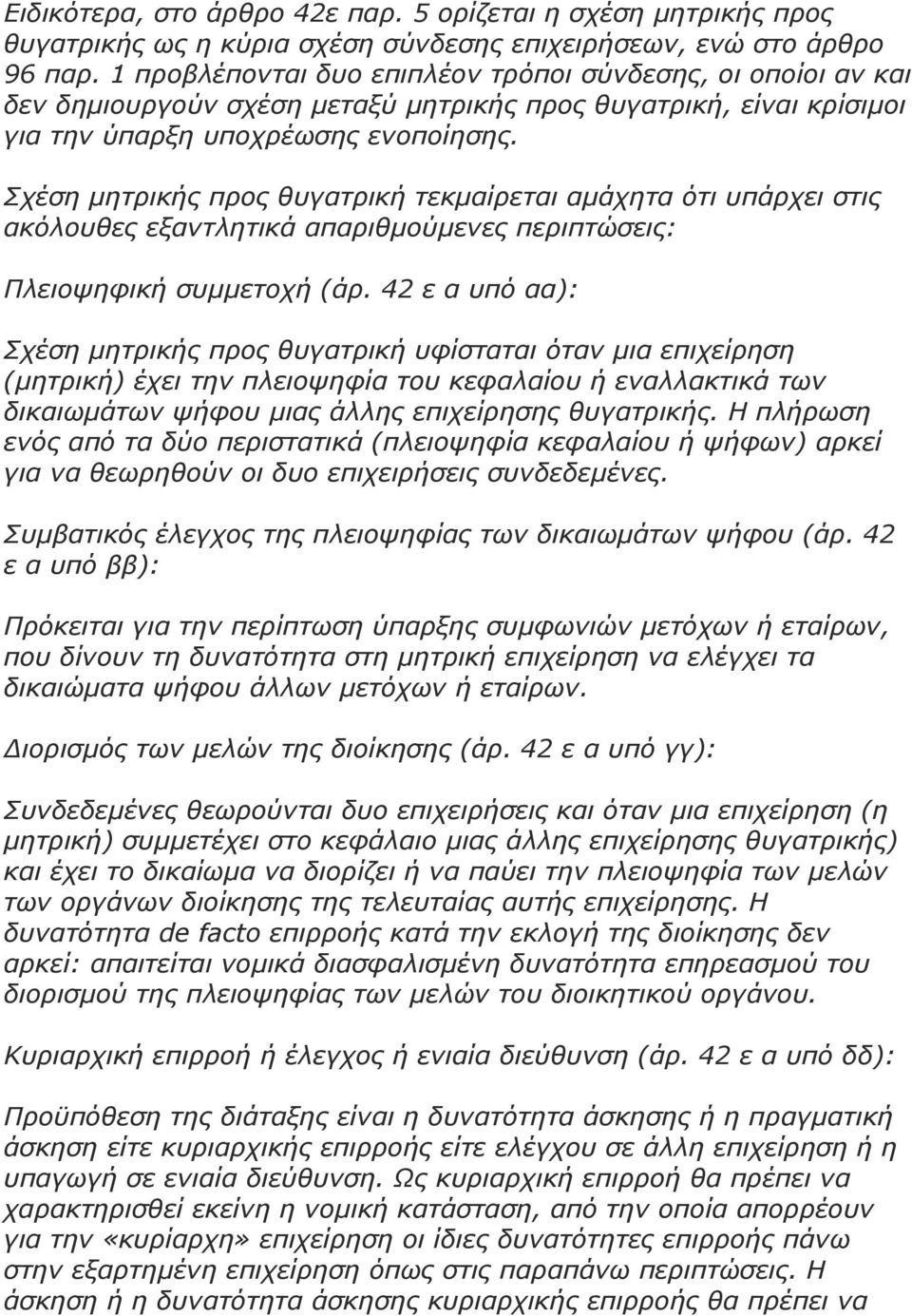 Ειδικότερα, στο άρθρο 42ε παρ. 5 ορίζεται η σχέση μητρικής προς θυγατρικής ως η κύρια σχέση σύνδεσης επιχειρήσεων, ενώ στο άρθρο 96 παρ. 1 προβλέπονται δυο επιπλέον τρόποι σύνδεσης, οι οποίοι αν και δεν δημιουργούν σχέση μεταξύ μητρικής προς θυγατρική, είναι κρίσιμοι για την ύπαρξη υποχρέωσης ενοποίησης.

Σχέση μητρικής προς θυγατρική τεκμαίρεται αμάχητα ότι υπάρχει στις ακόλουθες εξαντλητικά απαριθμούμενες περιπτώσεις:

Πλειοψηφική συμμετοχή (άρ. 42 ε α υπό αα):

Σχέση μητρικής προς θυγατρική υφίσταται όταν μια επιχείρηση (μητρική) έχει την πλειοψηφία του κεφαλαίου ή εναλλακτικά των δικαιωμάτων ψήφου μιας άλλης επιχείρησης θυγατρικής. Η πλήρωση ενός από τα δύο περιστατικά (πλειοψηφία κεφαλαίου ή ψήφων) αρκεί για να θεωρηθούν οι δυο επιχειρήσεις συνδεδεμένες.

Συμβατικός έλεγχος της πλειοψηφίας των δικαιωμάτων ψήφου (άρ. 42 ε α υπό ββ):

Πρόκειται για την περίπτωση ύπαρξης συμφωνιών μετόχων ή εταίρων, που δίνουν τη δυνατότητα στη μητρική επιχείρηση να ελέγχει τα δικαιώματα ψήφου άλλων μετόχων ή εταίρων.

Διορισμός των μελών της διοίκησης (άρ. 42 ε α υπό γγ):

Συνδεδεμένες θεωρούνται δυο επιχειρήσεις και όταν μια επιχείρηση (η μητρική) συμμετέχει στο κεφάλαιο μιας άλλης επιχείρησης θυγατρικής) και έχει το δικαίωμα να διορίζει ή να παύει την πλειοψηφία των μελών των οργάνων διοίκησης της τελευταίας αυτής επιχείρησης. Η δυνατότητα de facto επιρροής κατά την εκλογή της διοίκησης δεν αρκεί: απαιτείται νομικά διασφαλισμένη δυνατότητα επηρεασμού του διορισμού της πλειοψηφίας των μελών του διοικητικού οργάνου.

Κυριαρχική επιρροή ή έλεγχος ή ενιαία διεύθυνση (άρ. 42 ε α υπό δδ):

Προϋπόθεση της διάταξης είναι η δυνατότητα άσκησης ή η πραγματική άσκηση είτε κυριαρχικής επιρροής είτε ελέγχου σε άλλη επιχείρηση ή η υπαγωγή σε ενιαία διεύθυνση. Ως κυριαρχική επιρροή θα πρέπει να χαρακτηρισθεί εκείνη η νομική κατάσταση, από την οποία απορρέουν για την «κυρίαρχη» επιχείρηση οι ίδιες δυνατότητες επιρροής πάνω στην εξαρτημένη επιχείρηση όπως στις παραπάνω περιπτώσεις. Η άσκηση ή η δυνατότητα άσκησης κυριαρχικής επιρροής θα πρέπει να